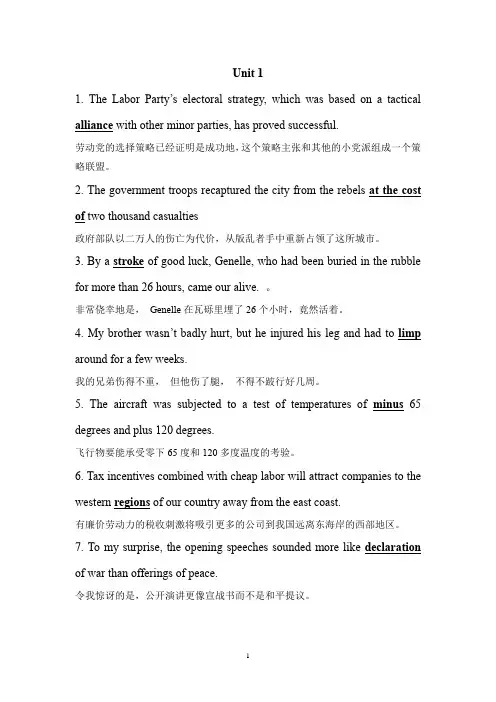 Unit 1

1. The Labor Party's electoral strategy, which was based on a tactical alliance with other minor parties, has proved successful.

劳动党的选择策略已经证明是成功地，这个策略主张和其他的小党派组成一个策略联盟。

2. The government troops recaptured the city from the rebels at the cost of two thousand casualties

政府部队以二万人的伤亡为代价，从叛乱者手中重新占领了这所城市。

3. By a stroke of good luck, Genelle, who had been buried in the rubble for more than 26 hours, came our alive. 。

非常侥幸地是， Genelle 在瓦砾里埋了 26 个小时，竟然活着。

4. My brother wasn't badly hurt, but he injured his leg and had to limp around for a few weeks.

我的兄弟伤得不重， 但他伤了腿， 不得不跛行好几周。

5. The aircraft was subjected to a test of temperatures of minus 65 degrees and plus 120 degrees.

飞行物要能承受零下 65 度和 120 多度温度的考验。

6. Tax incentives combined with cheap labor will attract companies to the western regions of our country away from the east coast.

有廉价劳动力的税收刺激将吸引更多的公司到我国远离东海岸的西部地区。

7. To my surprise, the opening speeches sounded more like declaration of war than offerings of peace.

令我惊讶的是，公开演讲更像宣战书而不是和平提议。

1